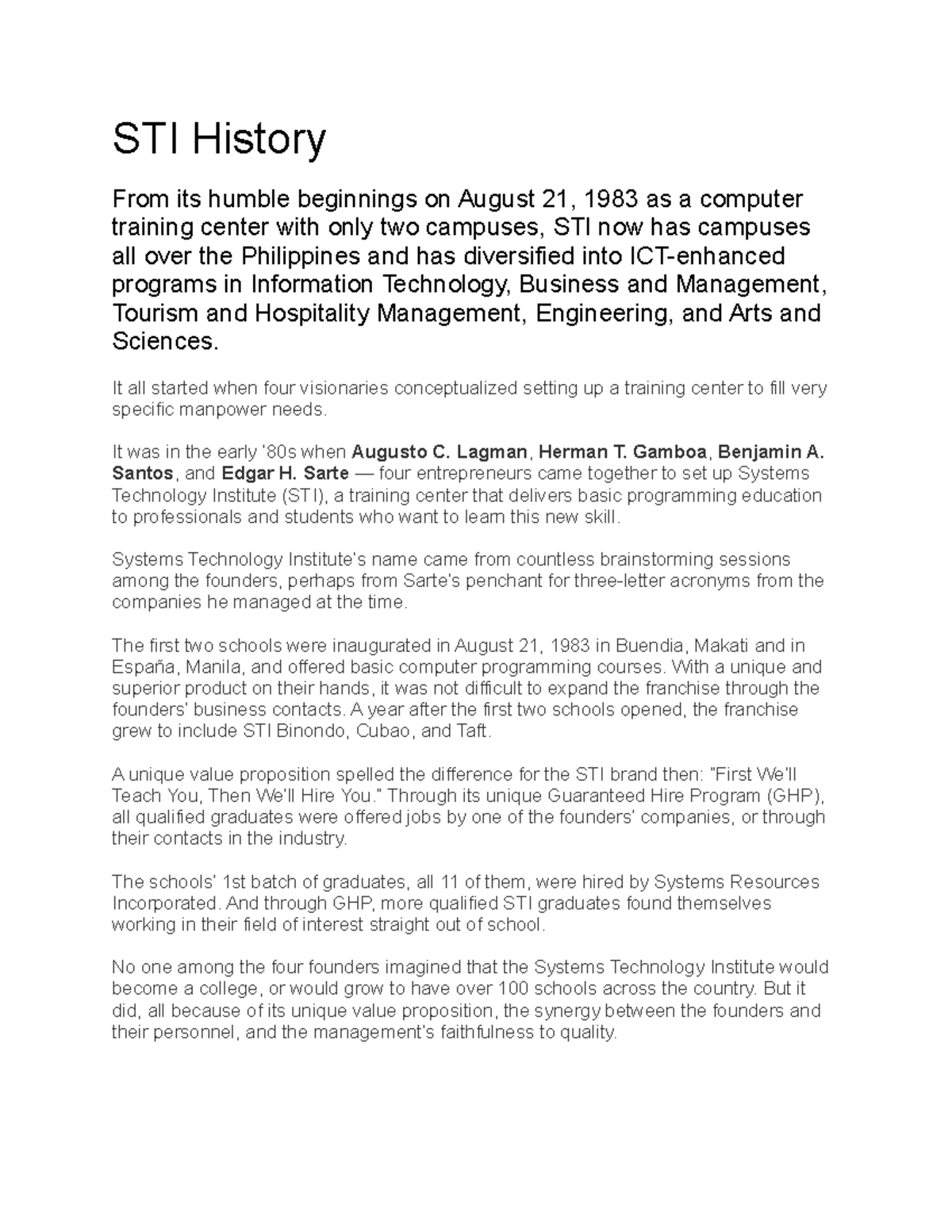 STI History

From its humble beginnings on August 21, 1983 as a computer training center with only two campuses, STI now has campuses all over the Philippines and has diversified into ICT-enhanced programs in Information Technology, Business and Management, Tourism and Hospitality Management, Engineering, and Arts and Sciences.

It all started when four visionaries conceptualized setting up a training center to fill very specific manpower needs.

It was in the early '80s when Augusto C. Lagman, Herman T. Gamboa, Benjamin A. Santos, and Edgar H. Sarte — four entrepreneurs came together to set up Systems Technology Institute (STI), a training center that delivers basic programming education to professionals and students who want to learn this new skill.

Systems Technology Institute's name came from countless brainstorming sessions among the founders, perhaps from Sarte's penchant for three-letter acronyms from the companies he managed at the time.

The first two schools were inaugurated in August 21, 1983 in Buendia, Makati and in España, Manila, and offered basic computer programming courses. With a unique and superior product on their hands, it was not difficult to expand the franchise through the founders' business contacts. A year after the first two schools opened, the franchise grew to include STI Binondo, Cubao, and Taft.

A unique value proposition spelled the difference for the STI brand then: "First We'll Teach You, Then We'll Hire You." Through its unique Guaranteed Hire Program (GHP), all qualified graduates were offered jobs by one of the founders' companies, or through their contacts in the industry.

The schools' 1st batch of graduates, all 11 of them, were hired by Systems Resources Incorporated. And through GHP, more qualified STI graduates found themselves working in their field of interest straight out of school.

No one among the four founders imagined that the Systems Technology Institute would become a college, or would grow to have over 100 schools across the country. But it did, all because of its unique value proposition, the synergy between the founders and their personnel, and the management's faithfulness to quality.